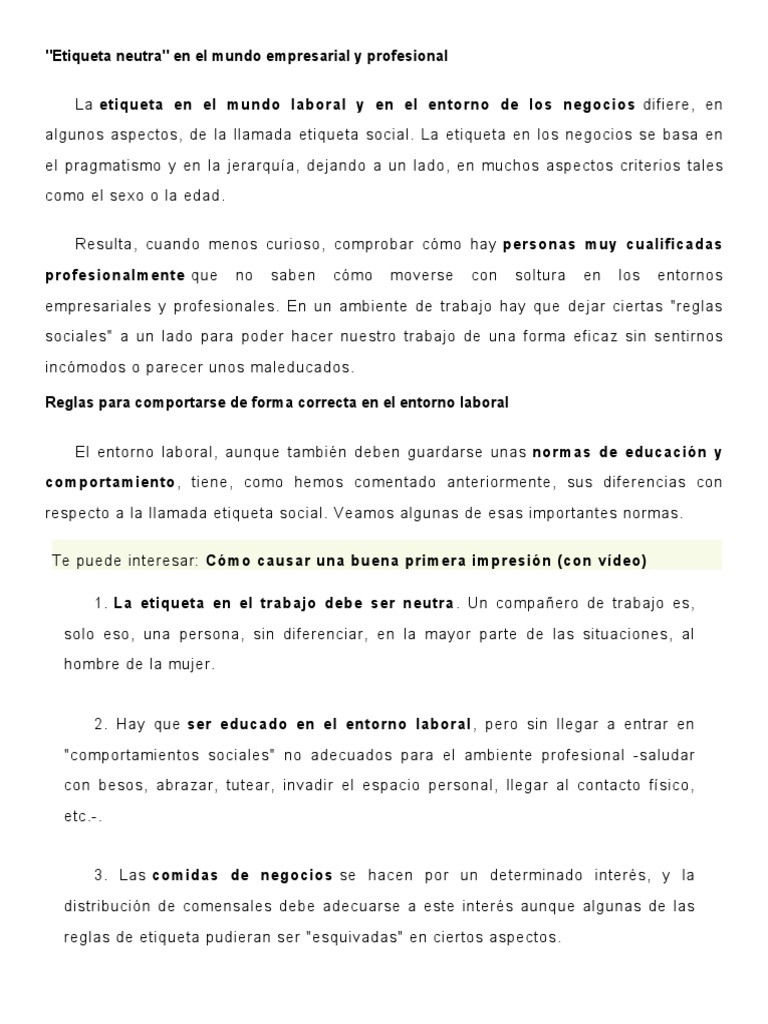 "Etiqueta neutra" en el mundo empresarial y profesional

La etiqueta en el mundo laboral y en el entorno de los negocios difiere, en algunos aspectos, de la llamada etiqueta social. La etiqueta en los negocios se basa en el pragmatismo y en la jerarquía, dejando a un lado, en muchos aspectos criterios tales como el sexo o la edad.

Resulta, cuando menos curioso, comprobar cómo hay personas muy cualificadas profesionalmente que no saben cómo moverse con soltura en los entornos empresariales y profesionales. En un ambiente de trabajo hay que dejar ciertas "reglas sociales" a un lado para poder hacer nuestro trabajo de una forma eficaz sin sentirnos incómodos o parecer unos maleducados.

Reglas para comportarse de forma correcta en el entorno laboral

El entorno laboral, aunque también deben guardarse unas normas de educación y comportamiento, tiene, como hemos comentado anteriormente, sus diferencias con respecto a la llamada etiqueta social. Veamos algunas de esas importantes normas.

Te puede interesar: Cómo causar una buena primera impresión (con vídeo)

1. La etiqueta en el trabajo debe ser neutra. Un compañero de trabajo es, solo eso, una persona, sin diferenciar, en la mayor parte de las situaciones, al hombre de la mujer.

2. Hay que ser educado en el entorno laboral, pero sin llegar a entrar en "comportamientos sociales" no adecuados para el ambiente profesional -saludar con besos, abrazar, tutear, invadir el espacio personal, llegar al contacto físico, etc.-.

3. Las comidas de negocios se hacen por un determinado interés, y la distribución de comensales debe adecuarse a este interés aunque algunas de las reglas de etiqueta pudieran ser "esquivadas" en ciertos aspectos.